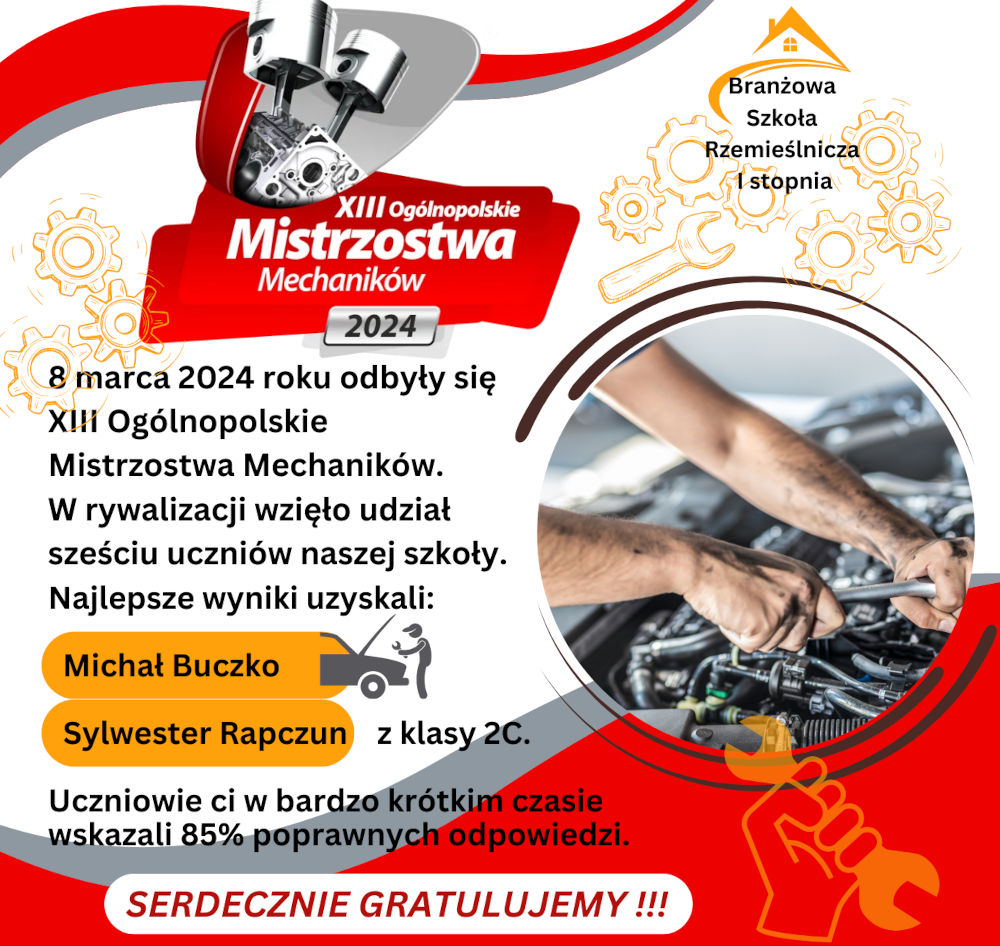 XIII Ogólnopolskie
Mistrzostwa
Mechaników
2024

Branżowa
Szkoła
Rzemieślnicza
I stopnia

8 marca 2024 roku odbyły się XIII Ogólnopolskie Mistrzostwa Mechaników. W rywalizacji wzięło udział sześciu uczniów naszej szkoły. Najlepsze wyniki uzyskali:

Michał Buczko

Sylwester Rapczun z klasy 2C.

Uczniowie ci w bardzo krótkim czasie wskazali 85% poprawnych odpowiedzi.

SERDECZNIE GRATULUJEMY !!!